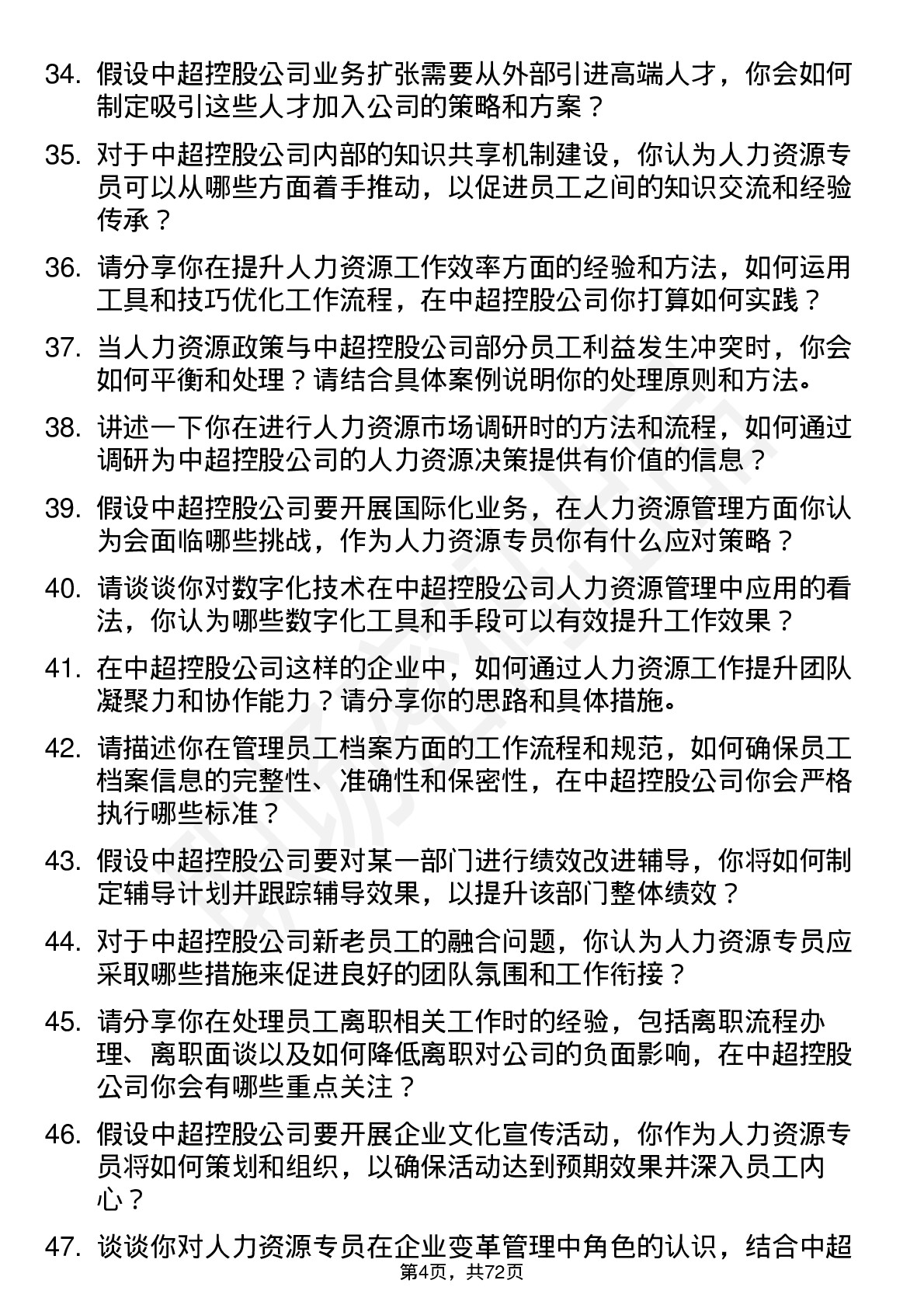 34. 假设中超控股公司业务扩张需要从外部引进高端人才，你会如何制定吸引这些人才加入公司的策略和方案？

35. 对于中超控股公司内部的知识共享机制建设，你认为人力资源专员可以从哪些方面着手推动，以促进员工之间的知识交流和经验传承？

36. 请分享你在提升人力资源工作效率方面的经验和方法，如何运用工具和技巧优化工作流程，在中超控股公司你打算如何实践？

37. 当人力资源政策与中超控股公司部分员工利益发生冲突时，你会如何平衡和处理？请结合具体案例说明你的处理原则和方法。

38. 讲述一下你在进行人力资源市场调研时的方法和流程，如何通过调研为中超控股公司的人力资源决策提供有价值的信息？

39. 假设中超控股公司要开展国际化业务，在人力资源管理方面你认为会面临哪些挑战，作为人力资源专员你有什么应对策略？

40. 请谈谈你对数字化技术在中超控股公司人力资源管理中应用的看法，你认为哪些数字化工具和手段可以有效提升工作效果？

41. 在中超控股公司这样的企业中，如何通过人力资源工作提升团队凝聚力和协作能力？请分享你的思路和具体措施。

42. 请描述你在管理员工档案方面的工作流程和规范，如何确保员工档案信息的完整性、准确性和保密性，在中超控股公司你会严格执行哪些标准？

43. 假设中超控股公司要对某一部门进行绩效改进辅导，你将如何制定辅导计划并跟踪辅导效果，以提升该部门整体绩效？

44. 对于中超控股公司新老员工的融合问题，你认为人力资源专员应采取哪些措施来促进良好的团队氛围和工作衔接？

45. 请分享你在处理员工离职相关工作时的经验，包括离职流程办理、离职面谈以及如何降低离职对公司的负面影响，在中超控股公司你会有哪些重点关注？

46. 假设中超控股公司要开展企业文化宣传活动，你作为人力资源专员将如何策划和组织，以确保活动达到预期效果并深入员工内心？

47. 谈谈你对人力资源专员在企业变革管理中角色的认识，结合中超

第4页，共72页